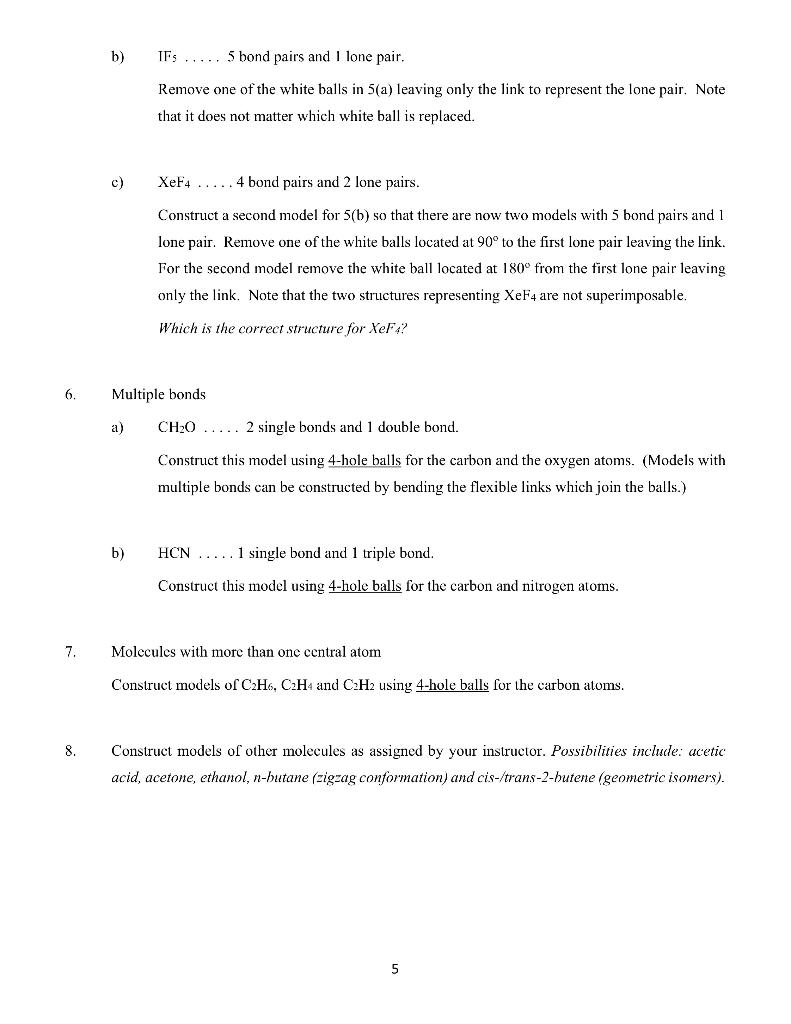 b) $IF_5$ ..... 5 bond pairs and 1 lone pair.

Remove one of the white balls in 5(a) leaving only the link to represent the lone pair. Note that it does not matter which white ball is replaced.

c) $XeF_4$ ..... 4 bond pairs and 2 lone pairs.

Construct a second model for 5(b) so that there are now two models with 5 bond pairs and 1 lone pair. Remove one of the white balls located at 90° to the first lone pair leaving the link. For the second model remove the white ball located at 180° from the first lone pair leaving only the link. Note that the two structures representing $XeF_4$ are not superimposable.

Which is the correct structure for $XeF_4$?

6. Multiple bonds

a) $CH_2O$ ..... 2 single bonds and 1 double bond.

Construct this model using 4-hole balls for the carbon and the oxygen atoms. (Models with multiple bonds can be constructed by bending the flexible links which join the balls.)

b) HCN ..... 1 single bond and 1 triple bond.

Construct this model using 4-hole balls for the carbon and nitrogen atoms.

7. Molecules with more than one central atom

Construct models of $C_2H_6$, $C_2H_4$ and $C_2H_2$ using 4-hole balls for the carbon atoms.

8. Construct models of other molecules as assigned by your instructor. Possibilities include: acetic acid, acetone, ethanol, n-butane (zigzag conformation) and cis-/trans-2-butene (geometric isomers).

5